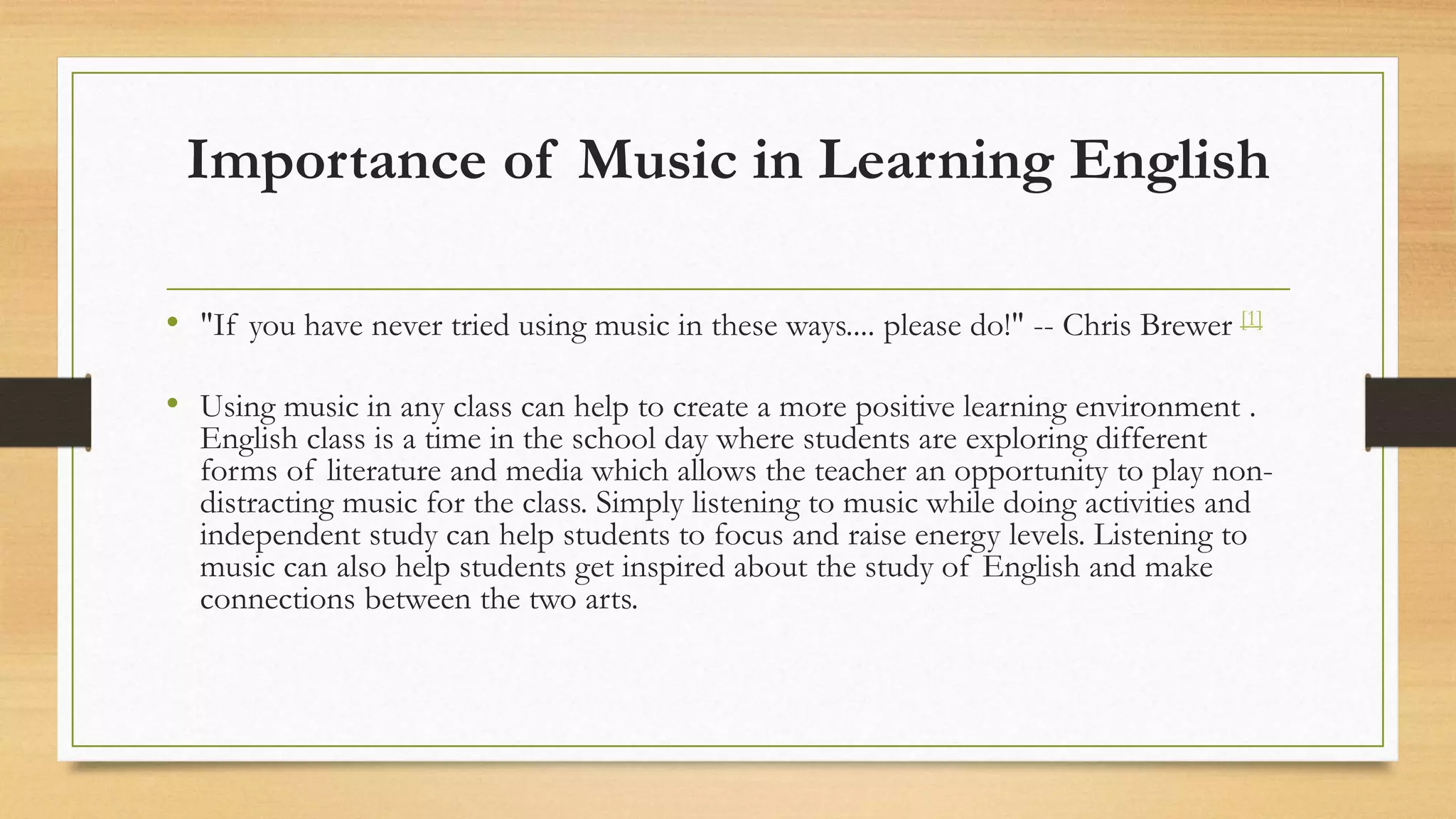 Importance of Music in Learning English

• "If you have never tried using music in these ways.... please do!" -- Chris Brewer [1]

• Using music in any class can help to create a more positive learning environment . English class is a time in the school day where students are exploring different forms of literature and media which allows the teacher an opportunity to play non-distracting music for the class. Simply listening to music while doing activities and independent study can help students to focus and raise energy levels. Listening to music can also help students get inspired about the study of English and make connections between the two arts.